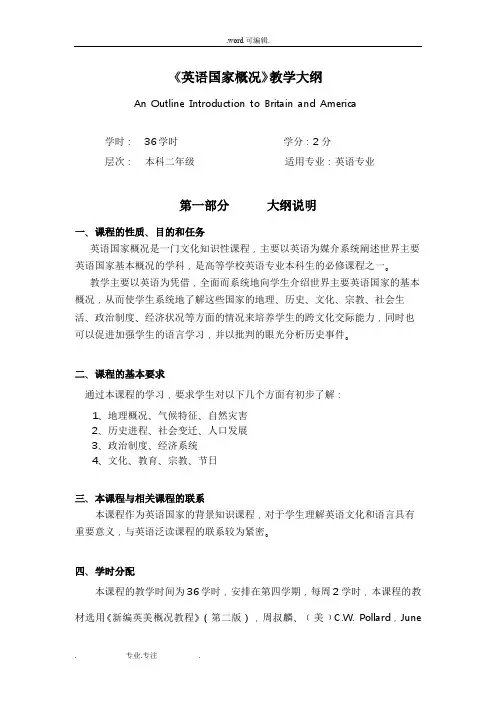 .word 可编辑.

《英语国家概况》教学大纲

An Outline Introduction to Britain and America

学时： 36学时　　　　学分：2分

层次： 本科二年级　　　　适用专业：英语专业

第一部分　　大纲说明

一、课程的性质、目的和任务

英语国家概况是一门文化知识性课程，主要以英语为媒介系统阐述世界主要英语国家基本概况的学科，是高等学校英语专业本科生的必修课程之一。

教学主要以英语为凭借，全面而系统地向学生介绍世界主要英语国家的基本概况，从而使学生系统地了解这些国家的地理、历史、文化、宗教、社会生活、政治制度、经济状况等方面的情况来培养学生的跨文化交际能力，同时也可以促进加强学生的语言学习，并以批判的眼光分析历史事件。

二、课程的基本要求

通过本课程的学习，要求学生对以下几个方面有初步了解：

1、地理概况、气候特征、自然灾害
2、历史进程、社会变迁、人口发展
3、政治制度、经济系统
4、文化、教育、宗教、节日

三、本课程与相关课程的联系

本课程作为英语国家的背景知识课程，对于学生理解英语文化和语言具有重要意义，与英语泛读课程的联系较为紧密。

四、学时分配

本课程的教学时间为36学时，安排在第四学期，每周2学时，本课程的教材选用《新编英美概况教程》（第二版），周叔麟、（美）C.W. Pollard，June

. 专业.专注 .